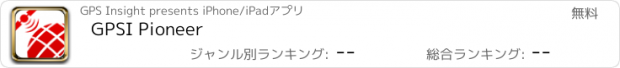 GPS Insight presents iPhone/iPadアプリ

無料

GPSI Pioneer

ジャンル別ランキング: --

総合ランキング: --